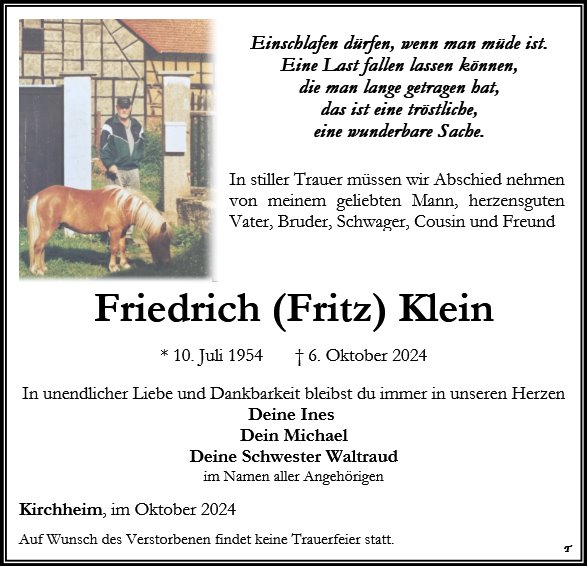 Einschlafen dürfen, wenn man müde ist.
Eine Last fallen lassen können,
die man lange getragen hat,
das ist eine tröstliche,
eine wunderbare Sache.

In stiller Trauer müssen wir Abschied nehmen von meinem geliebten Mann, herzensguten Vater, Bruder, Schwager, Cousin und Freund

Friedrich (Fritz) Klein

* 10. Juli 1954 † 6. Oktober 2024

In unendlicher Liebe und Dankbarkeit bleibst du immer in unseren Herzen
Deine Ines
Dein Michael
Deine Schwester Waltraud
im Namen aller Angehörigen

Kirchheim, im Oktober 2024

Auf Wunsch des Verstorbenen findet keine Trauerfeier statt.

T